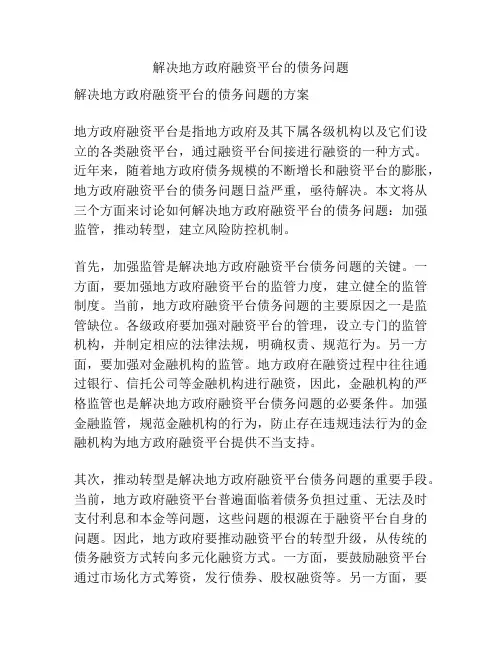 解决地方政府融资平台的债务问题

解决地方政府融资平台的债务问题的方案

地方政府融资平台是指地方政府及其下属各级机构以及它们设立的各类融资平台，通过融资平台间接进行融资的一种方式。近年来，随着地方政府债务规模的不断增长和融资平台的膨胀，地方政府融资平台的债务问题日益严重，亟待解决。本文将从三个方面来讨论如何解决地方政府融资平台的债务问题：加强监管，推动转型，建立风险防控机制。

首先，加强监管是解决地方政府融资平台债务问题的关键。一方面，要加强地方政府融资平台的监管力度，建立健全的监管制度。当前，地方政府融资平台债务问题的主要原因之一是监管缺位。各级政府要加强对融资平台的管理，设立专门的监管机构，并制定相应的法律法规，明确权责、规范行为。另一方面，要加强对金融机构的监管。地方政府在融资过程中往往通过银行、信托公司等金融机构进行融资，因此，金融机构的严格监管也是解决地方政府融资平台债务问题的必要条件。加强金融监管，规范金融机构的行为，防止存在违规违法行为的金融机构为地方政府融资平台提供不当支持。

其次，推动转型是解决地方政府融资平台债务问题的重要手段。当前，地方政府融资平台普遍面临着债务负担过重、无法及时支付利息和本金等问题，这些问题的根源在于融资平台自身的问题。因此，地方政府要推动融资平台的转型升级，从传统的债务融资方式转向多元化融资方式。一方面，要鼓励融资平台通过市场化方式筹资，发行债券、股权融资等。另一方面，要